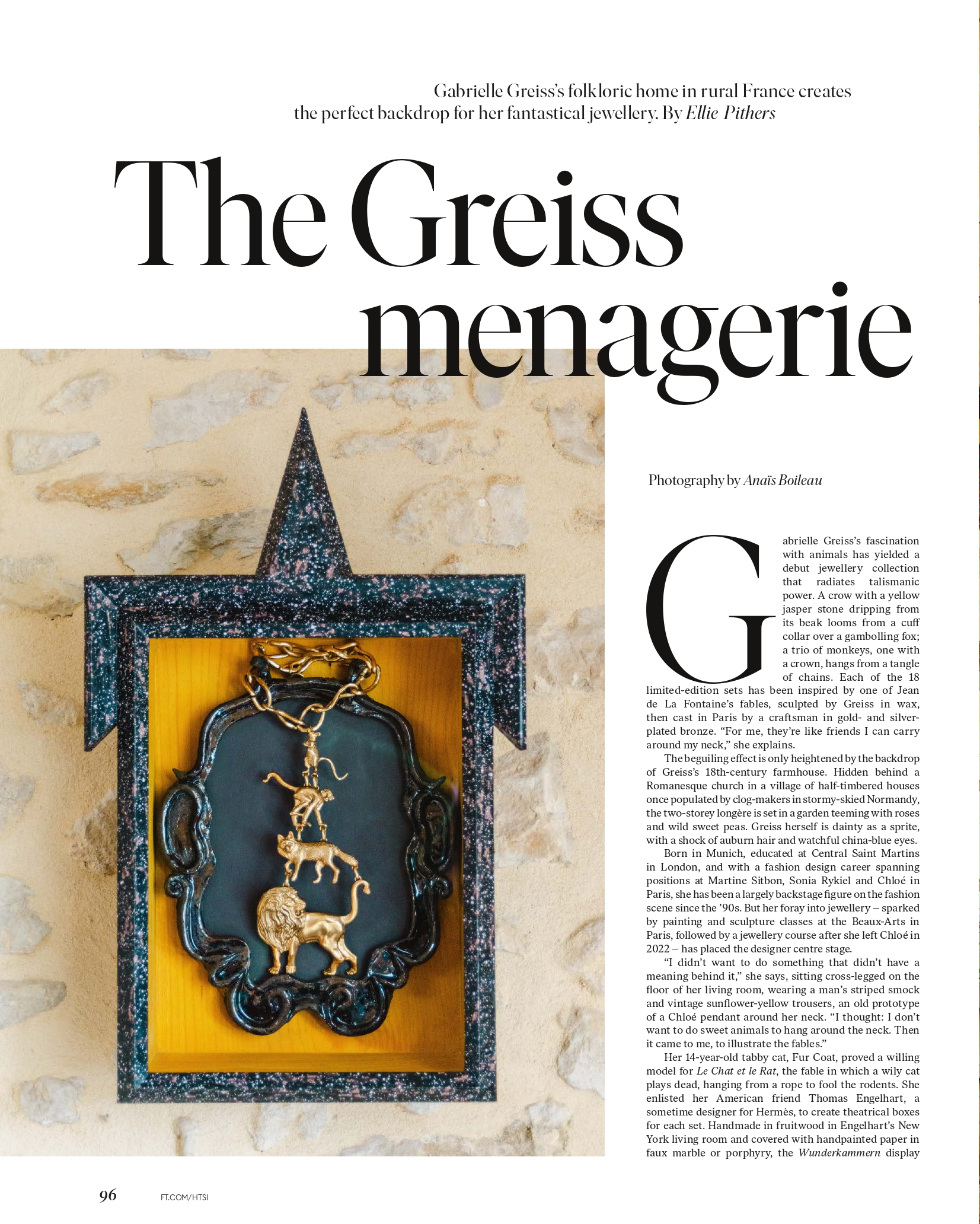 Gabrielle Greiss's folkloric home in rural France creates the perfect backdrop for her fantastical jewellery. By Ellie Pithers

The Greiss menagerie

Photography by Anaïs Boileau

Gabrielle Greiss's fascination with animals has yielded a debut jewellery collection that radiates talismanic power. A crow with a yellow jasper stone dripping from its beak looms from a cuff collar over a gambolling fox; a trio of monkeys, one with a crown, hangs from a tangle of chains. Each of the 18 limited-edition sets has been inspired by one of Jean de La Fontaine's fables, sculpted by Greiss in wax, then cast in Paris by a craftsman in gold- and silver-plated bronze. "For me, they're like friends I can carry around my neck," she explains.

The beguiling effect is only heightened by the backdrop of Greiss's 18th-century farmhouse. Hidden behind a Romanesque church in a village of half-timbered houses once populated by clog-makers in stormy-skied Normandy, the two-storey longère is set in a garden teeming with roses and wild sweet peas. Greiss herself is dainty as a sprite, with a shock of auburn hair and watchful china-blue eyes.

Born in Munich, educated at Central Saint Martins in London, and with a fashion design career spanning positions at Martine Sitbon, Sonia Rykiel and Chloé in Paris, she has been a largely backstage figure on the fashion scene since the '90s. But her foray into jewellery – sparked by painting and sculpture classes at the Beaux-Arts in Paris, followed by a jewellery course after she left Chloé in 2022 – has placed the designer centre stage.

"I didn't want to do something that didn't have a meaning behind it," she says, sitting cross-legged on the floor of her living room, wearing a man's striped smock and vintage sunflower-yellow trousers, an old prototype of a Chloé pendant around her neck. "I thought: I don't want to do sweet animals to hang around the neck. Then it came to me, to illustrate the fables."

Her 14-year-old tabby cat, Fur Coat, proved a willing model for Le Chat et le Rat, the fable in which a wily cat plays dead, hanging from a rope to fool the rodents. She enlisted her American friend Thomas Engelhart, a sometime designer for Hermès, to create theatrical boxes for each set. Handmade in fruitwood in Engelhart's New York living room and covered with handpainted paper in faux marble or porphyry, the Wunderkammern display

96 FT.COM/HTSI